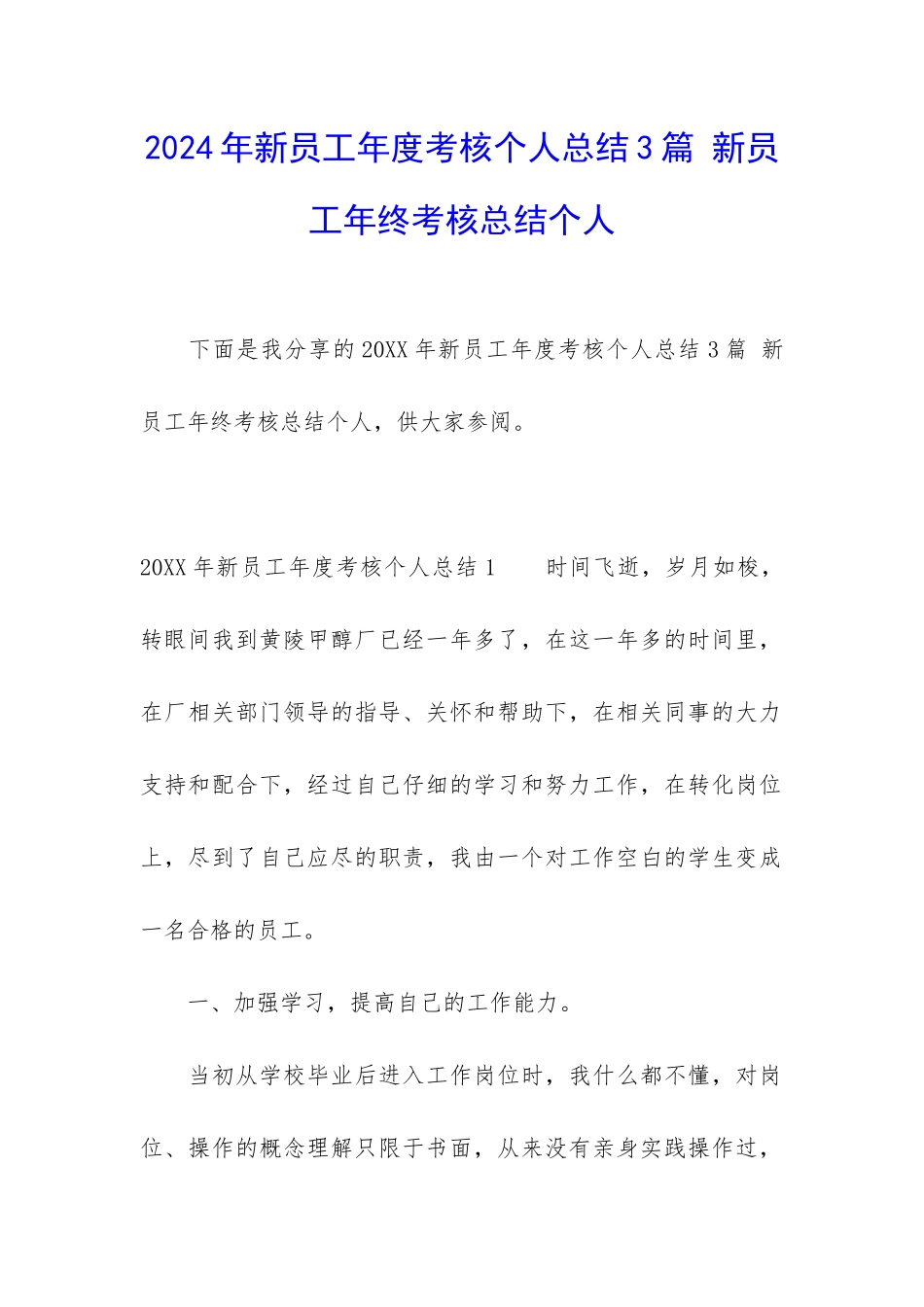 2024年新员工年度考核个人总结3篇 新员工年终考核总结个人

下面是我分享的20XX年新员工年度考核个人总结3篇 新员工年终考核总结个人，供大家参阅。

20XX年新员工年度考核个人总结1　　时间飞逝，岁月如梭，转眼间我到黄陵甲醇厂已经一年多了，在这一年多的时间里，在厂相关部门领导的指导、关怀和帮助下，在相关同事的大力支持和配合下，经过自己仔细的学习和努力工作，在转化岗位上，尽到了自己应尽的职责，我由一个对工作空白的学生变成一名合格的员工。

一、加强学习，提高自己的工作能力。

当初从学校毕业后进入工作岗位时，我什么都不懂，对岗位、操作的概念理解只限于书面，从来没有亲身实践操作过，